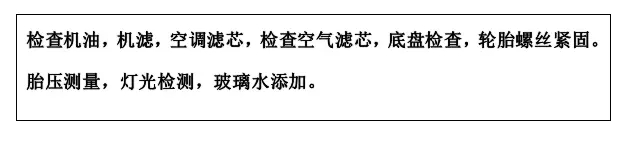 检查机油，机滤，空调滤芯，检查空气滤芯，底盘检查，轮胎螺丝紧固。

胎压测量，灯光检测，玻璃水添加。